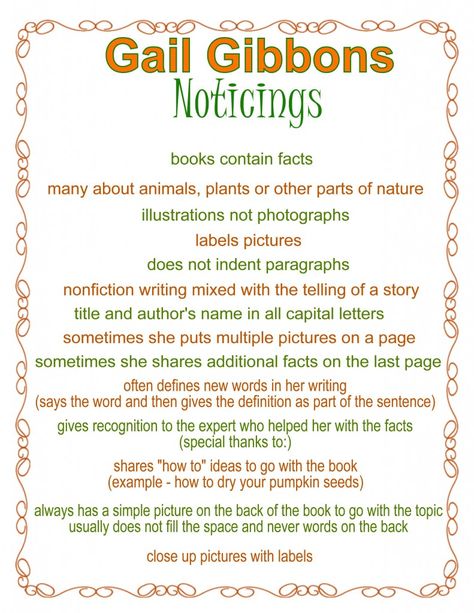 Gail Gibbons
Noticings

books contain facts

many about animals, plants or other parts of nature

illustrations not photographs

labels pictures

does not indent paragraphs

nonfiction writing mixed with the telling of a story

title and author's name in all capital letters

sometimes she puts multiple pictures on a page

sometimes she shares additional facts on the last page

often defines new words in her writing
(says the word and then gives the definition as part of the sentence)

gives recognition to the expert who helped her with the facts
(special thanks to:)

shares "how to" ideas to go with the book
(example - how to dry your pumpkin seeds)

always has a simple picture on the back of the book to go with the topic
usually does not fill the space and never words on the back

close up pictures with labels